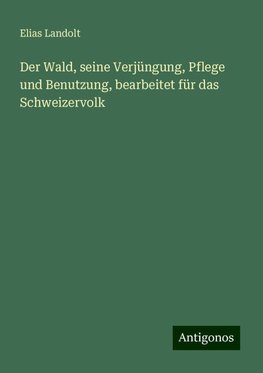 Elias Landolt

Der Wald, seine Verjüngung, Pflege und Benutzung, bearbeitet für das Schweizervolk

Antigonos